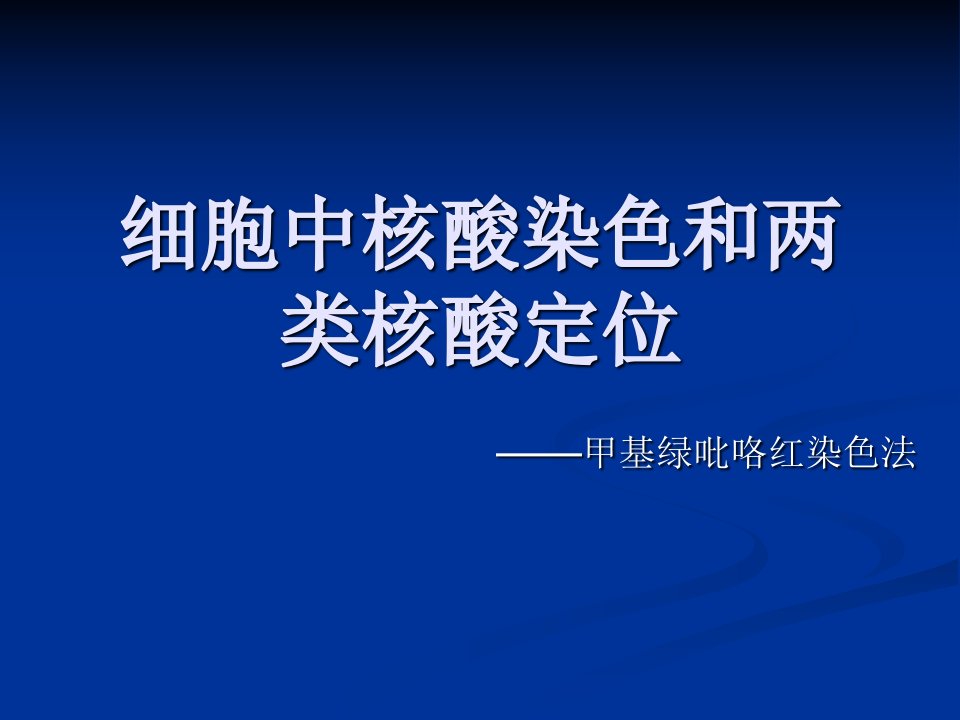 细胞中核酸染色和两类核酸定位

——甲基绿吡咯红染色法